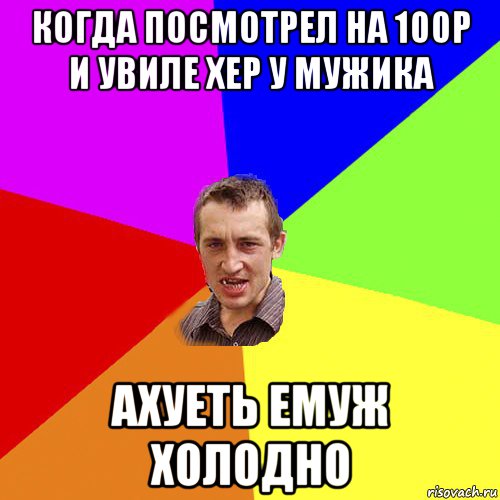 КОГДА ПОСМОТРЕЛ НА 100Р И УВИЛЕ ХЕР У МУЖИКА

АХУЕТЬ ЕМУЖ ХОЛОДНО

risovach.ru